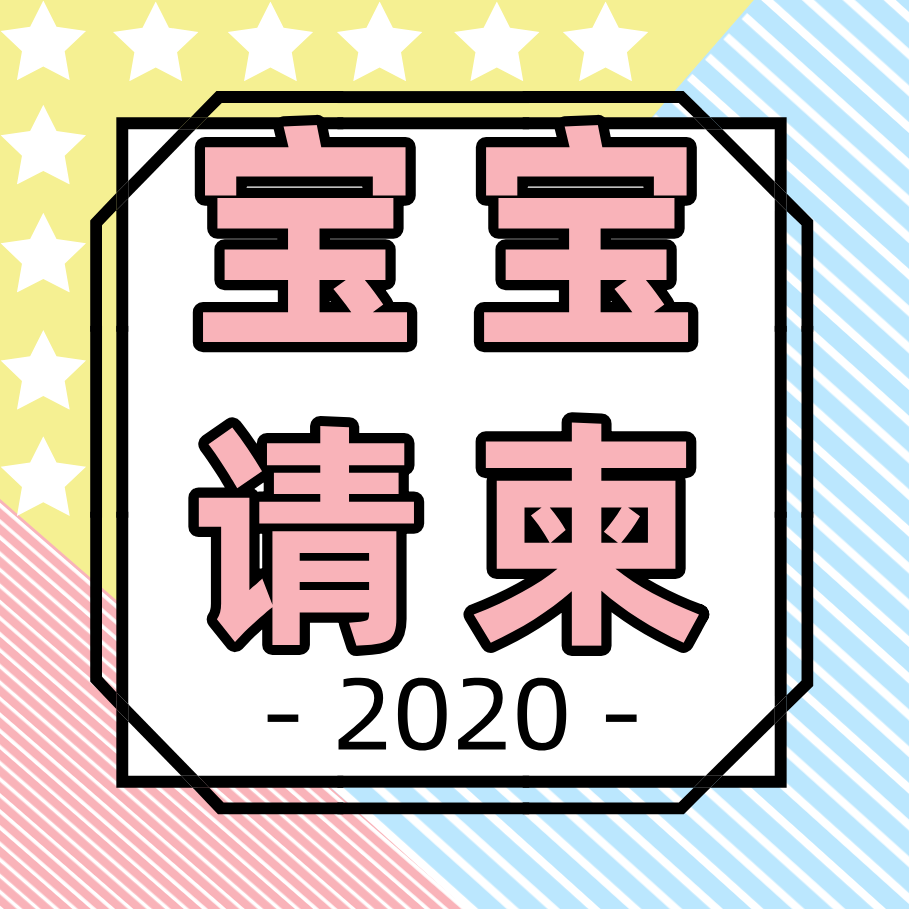 宝宝
请柬
- 2020 -